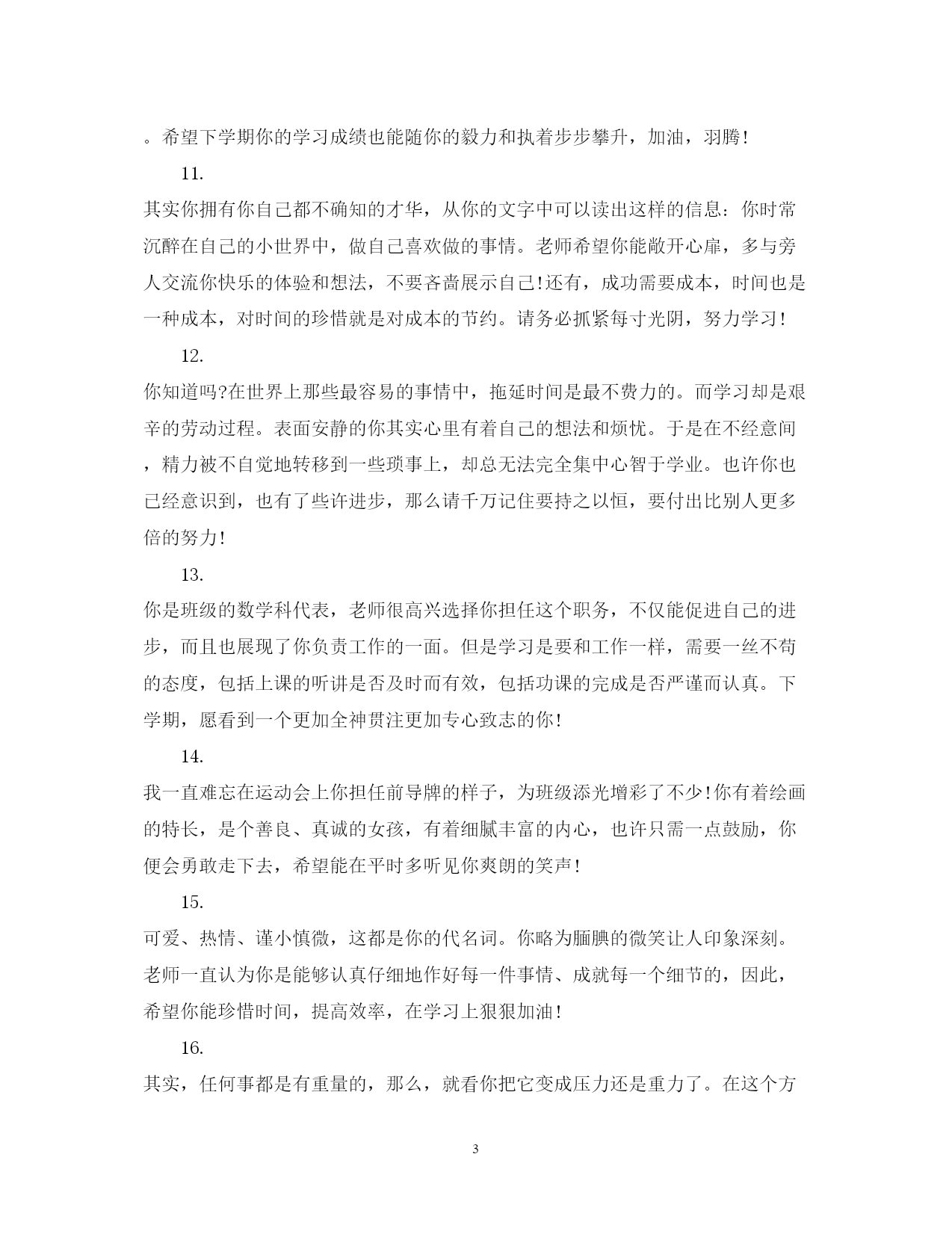 。希望下学期你的学习成绩也能随你的毅力和执着步步攀升，加油，羽腾!

11.

其实你拥有你自己都不确知的才华，从你的文字中可以读出这样的信息：你时常沉醉在自己的小世界中，做自己喜欢做的事情。老师希望你能敞开心扉，多与旁人交流你快乐的体验和想法，不要吝啬展示自己!还有，成功需要成本，时间也是一种成本，对时间的珍惜就是对成本的节约。请务必抓紧每寸光阴，努力学习!

12.

你知道吗?在世界上那些最容易的事情中，拖延时间是最不费力的。而学习却是艰辛的劳动过程。表面安静的你其实心里有着自己的想法和烦忧。于是在不经意间，精力被不自觉地转移到一些琐事上，却总无法完全集中心智于学业。也许你也已经意识到，也有了些许进步，那么请千万记住要持之以恒，要付出比别人更多倍的努力!

13.

你是班级的数学科代表，老师很高兴选择你担任这个职务，不仅能促进自己的进步，而且也展现了你负责工作的一面。但是学习是要和工作一样，需要一丝不苟的态度，包括上课的听讲是否及时而有效，包括功课的完成是否严谨而认真。下学期，愿看到一个更加全神贯注更加专心致志的你!

14.

我一直难忘在运动会上你担任前导牌的样子，为班级添光增彩了不少!你有着绘画的特长，是个善良、真诚的女孩，有着细腻丰富的内心，也许只需一点鼓励，你便会勇敢走下去，希望能在平时多听见你爽朗的笑声!

15.

可爱、热情、谨小慎微，这都是你的代名词。你略为腼腆的微笑让人印象深刻。老师一直认为你是能够认真仔细地作好每一件事情、成就每一个细节的，因此，希望你能珍惜时间，提高效率，在学习上狠狠加油!

16.

其实，任何事都是有重量的，那么，就看你把它变成压力还是重力了。在这个方

3